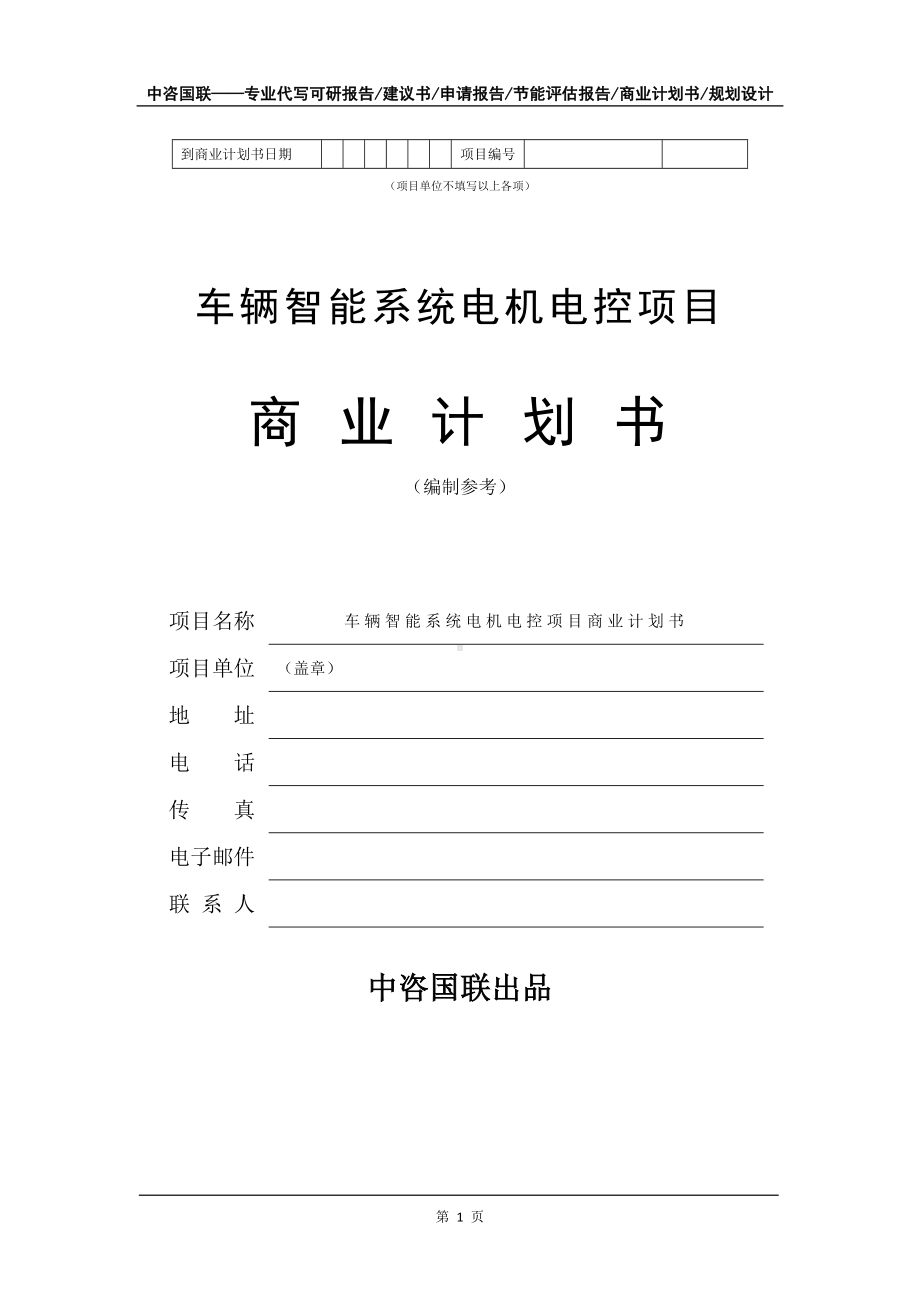 中咨国联——专业代写可研报告/建议书/申请报告/节能评估报告/商业计划书/规划设计

| 到商业计划书日期 | | | | | | | 项目编号 | | |
|---|---|---|---|---|---|---|---|---|---|

（项目单位不填写以上各项）

车辆智能系统电机电控项目

商 业 计 划 书

（编制参考）

项目名称 车辆智能系统电机电控项目商业计划书

项目单位 （盖章）

地 址

电 话

传 真

电子邮件

联 系 人

中咨国联出品

第 1 页